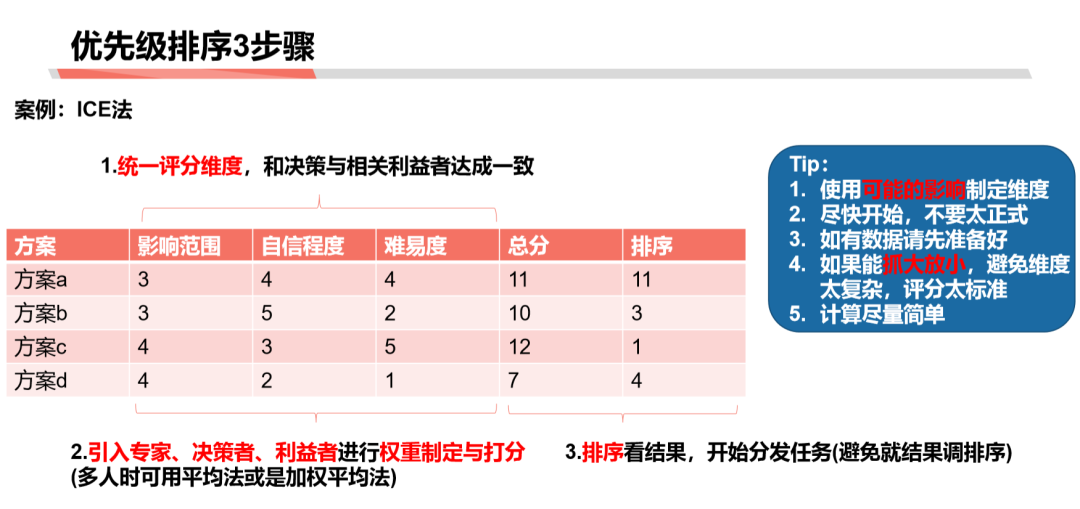 优先级排序3步骤

案例：ICE法

1.统一评分维度，和决策与相关利益者达成一致

| 方案 | 影响范围 | 自信程度 | 难易度 | 总分 | 排序 |
|---|---|---|---|---|---|
| 方案a | 3 | 4 | 4 | 11 | 11 |
| 方案b | 3 | 5 | 2 | 10 | 3 |
| 方案c | 4 | 3 | 5 | 12 | 1 |
| 方案d | 4 | 2 | 1 | 7 | 4 |

2.引入专家、决策者、利益者进行权重制定与打分
(多人时可用平均法或是加权平均法)

3.排序看结果，开始分发任务(避免就结果调排序)

Tip：
1. 使用可能的影响制定维度
2. 尽快开始，不要太正式
3. 如有数据请先准备好
4. 如果能抓大放小，避免维度太复杂，评分太标准
5. 计算尽量简单